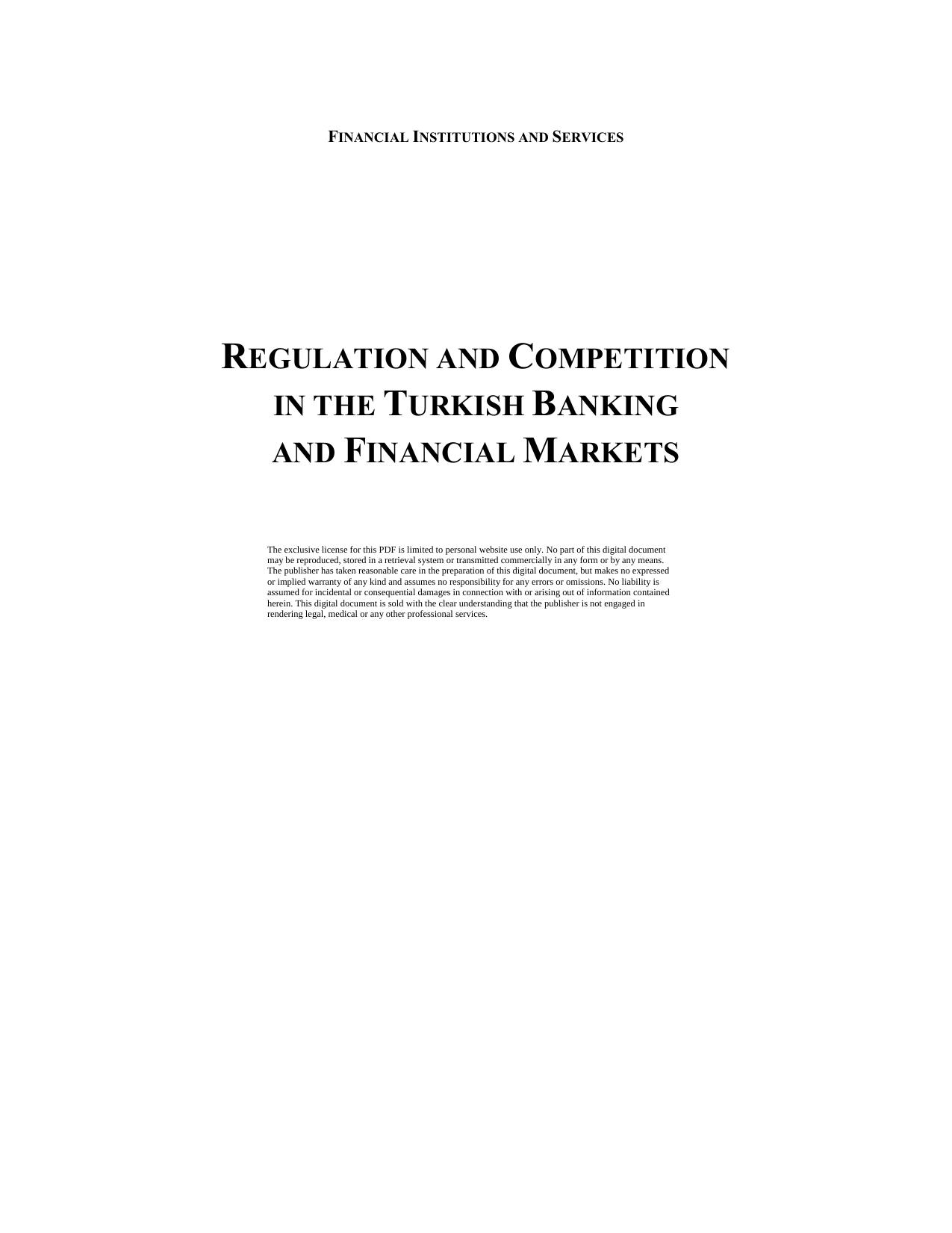 FINANCIAL INSTITUTIONS AND SERVICES

REGULATION AND COMPETITION IN THE TURKISH BANKING AND FINANCIAL MARKETS

The exclusive license for this PDF is limited to personal website use only. No part of this digital document may be reproduced, stored in a retrieval system or transmitted commercially in any form or by any means. The publisher has taken reasonable care in the preparation of this digital document, but makes no expressed or implied warranty of any kind and assumes no responsibility for any errors or omissions. No liability is assumed for incidental or consequential damages in connection with or arising out of information contained herein. This digital document is sold with the clear understanding that the publisher is not engaged in rendering legal, medical or any other professional services.